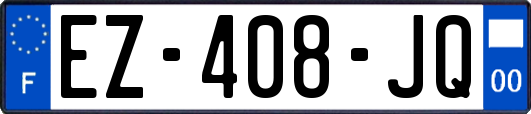 F
EZ-408-JQ
00